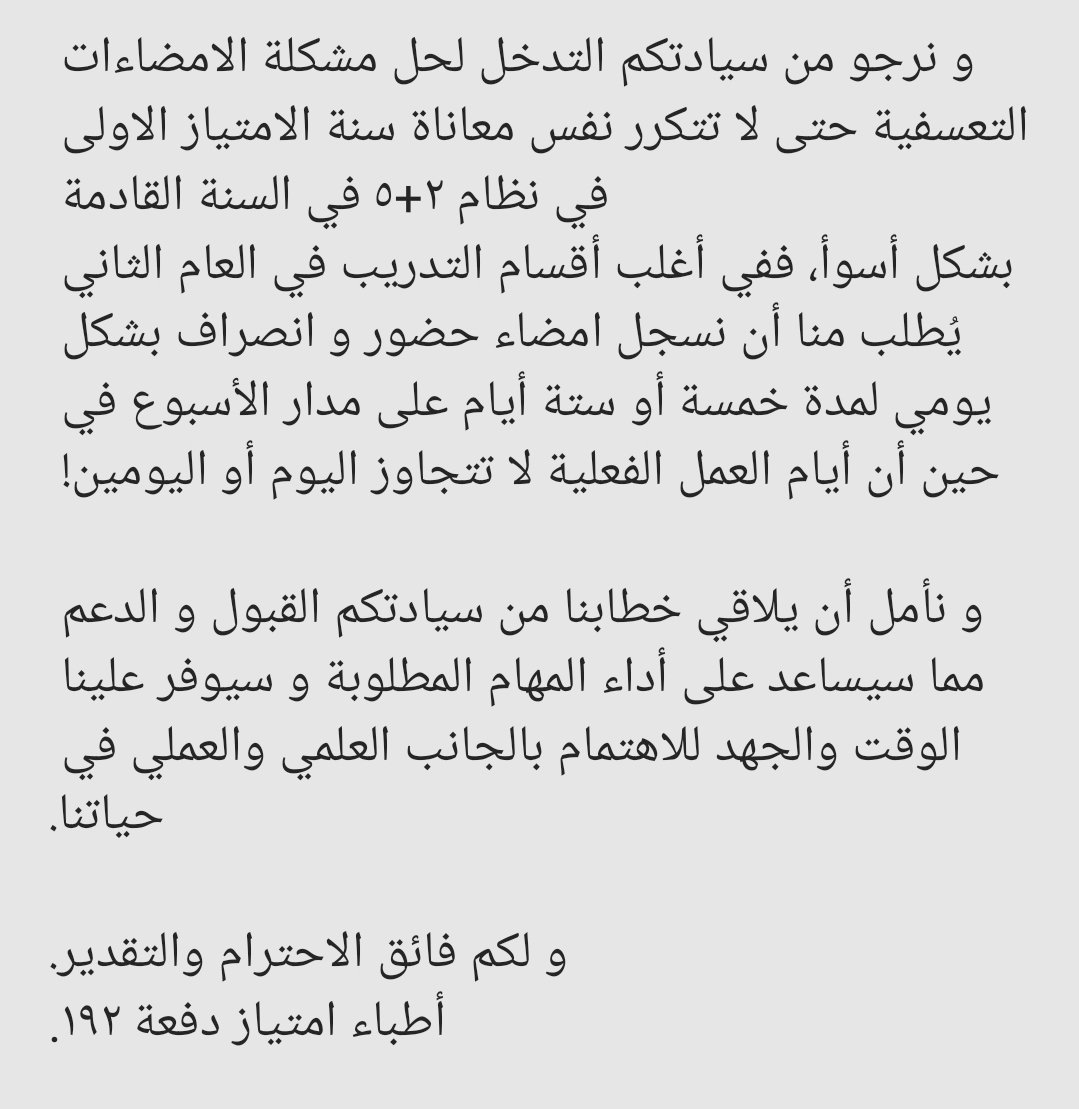 و نرجو من سيادتكم التدخل لحل مشكلة الامضاءات التعسفية حتى لا تتكرر نفس معاناة سنة الامتياز الاولى في نظام ٢+٥ في السنة القادمة بشكل أسوأ، ففي أغلب أقسام التدريب في العام الثاني يُطلب منا أن نسجل امضاء حضور و انصراف بشكل يومي لمدة خمسة أو ستة أيام على مدار الأسبوع في حين أن أيام العمل الفعلية لا تتجاوز اليوم أو اليومين!

و نأمل أن يلاقي خطابنا من سيادتكم القبول و الدعم مما سيساعد على أداء المهام المطلوبة و سيوفر علينا الوقت والجهد للاهتمام بالجانب العلمي والعملي في حياتنا.

و لكم فائق الاحترام والتقدير.
أطباء امتياز دفعة ١٩٢.